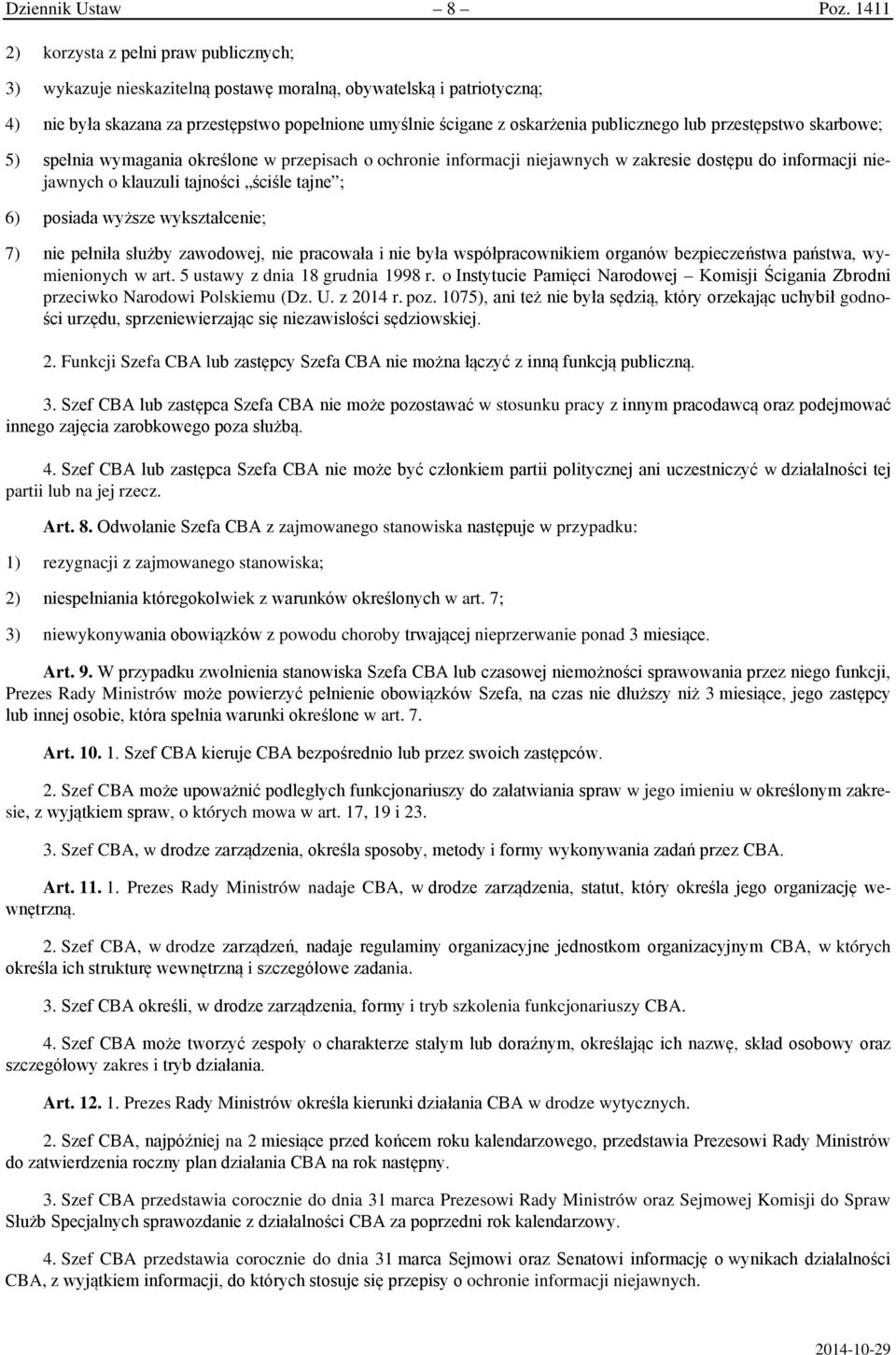 Dziennik Ustaw – 8 – Poz. 1411

2) korzysta z pełni praw publicznych;

3) wykazuje nieskazitelną postawę moralną, obywatelską i patriotyczną;

4) nie była skazana za przestępstwo popełnione umyślnie ścigane z oskarżenia publicznego lub przestępstwo skarbowe;

5) spełnia wymagania określone w przepisach o ochronie informacji niejawnych w zakresie dostępu do informacji niejawnych o klauzuli tajności „ściśle tajne”;

6) posiada wyższe wykształcenie;

7) nie pełniła służby zawodowej, nie pracowała i nie była współpracownikiem organów bezpieczeństwa państwa, wymienionych w art. 5 ustawy z dnia 18 grudnia 1998 r. o Instytucie Pamięci Narodowej – Komisji Ścigania Zbrodni przeciwko Narodowi Polskiemu (Dz. U. z 2014 r. poz. 1075), ani też nie była sędzią, który orzekając uchybił godności urzędu, sprzeniewierzając się niezawisłości sędziowskiej.

2. Funkcji Szefa CBA lub zastępcy Szefa CBA nie można łączyć z inną funkcją publiczną.

3. Szef CBA lub zastępca Szefa CBA nie może pozostawać w stosunku pracy z innym pracodawcą oraz podejmować innego zajęcia zarobkowego poza służbą.

4. Szef CBA lub zastępca Szefa CBA nie może być członkiem partii politycznej ani uczestniczyć w działalności tej partii lub na jej rzecz.

Art. 8. Odwołanie Szefa CBA z zajmowanego stanowiska następuje w przypadku:

1) rezygnacji z zajmowanego stanowiska;

2) niespełniania któregokolwiek z warunków określonych w art. 7;

3) niewykonywania obowiązków z powodu choroby trwającej nieprzerwanie ponad 3 miesiące.

Art. 9. W przypadku zwolnienia stanowiska Szefa CBA lub czasowej niemożności sprawowania przez niego funkcji, Prezes Rady Ministrów może powierzyć pełnienie obowiązków Szefa, na czas nie dłuższy niż 3 miesiące, jego zastępcy lub innej osobie, która spełnia warunki określone w art. 7.

Art. 10. 1. Szef CBA kieruje CBA bezpośrednio lub przez swoich zastępców.

2. Szef CBA może upoważnić podległych funkcjonariuszy do załatwiania spraw w jego imieniu w określonym zakresie, z wyjątkiem spraw, o których mowa w art. 17, 19 i 23.

3. Szef CBA, w drodze zarządzenia, określa sposoby, metody i formy wykonywania zadań przez CBA.

Art. 11. 1. Prezes Rady Ministrów nadaje CBA, w drodze zarządzenia, statut, który określa jego organizację wewnętrzną.

2. Szef CBA, w drodze zarządzeń, nadaje regulaminy organizacyjne jednostkom organizacyjnym CBA, w których określa ich strukturę wewnętrzną i szczegółowe zadania.

3. Szef CBA określi, w drodze zarządzenia, formy i tryb szkolenia funkcjonariuszy CBA.

4. Szef CBA może tworzyć zespoły o charakterze stałym lub doraźnym, określając ich nazwę, skład osobowy oraz szczegółowy zakres i tryb działania.

Art. 12. 1. Prezes Rady Ministrów określa kierunki działania CBA w drodze wytycznych.

2. Szef CBA, najpóźniej na 2 miesiące przed końcem roku kalendarzowego, przedstawia Prezesowi Rady Ministrów do zatwierdzenia roczny plan działania CBA na rok następny.

3. Szef CBA przedstawia corocznie do dnia 31 marca Prezesowi Rady Ministrów oraz Sejmowej Komisji do Spraw Służb Specjalnych sprawozdanie z działalności CBA za poprzedni rok kalendarzowy.

4. Szef CBA przedstawia corocznie do dnia 31 marca Sejmowi oraz Senatowi informację o wynikach działalności CBA, z wyjątkiem informacji, do których stosuje się przepisy o ochronie informacji niejawnych.

2014-10-29